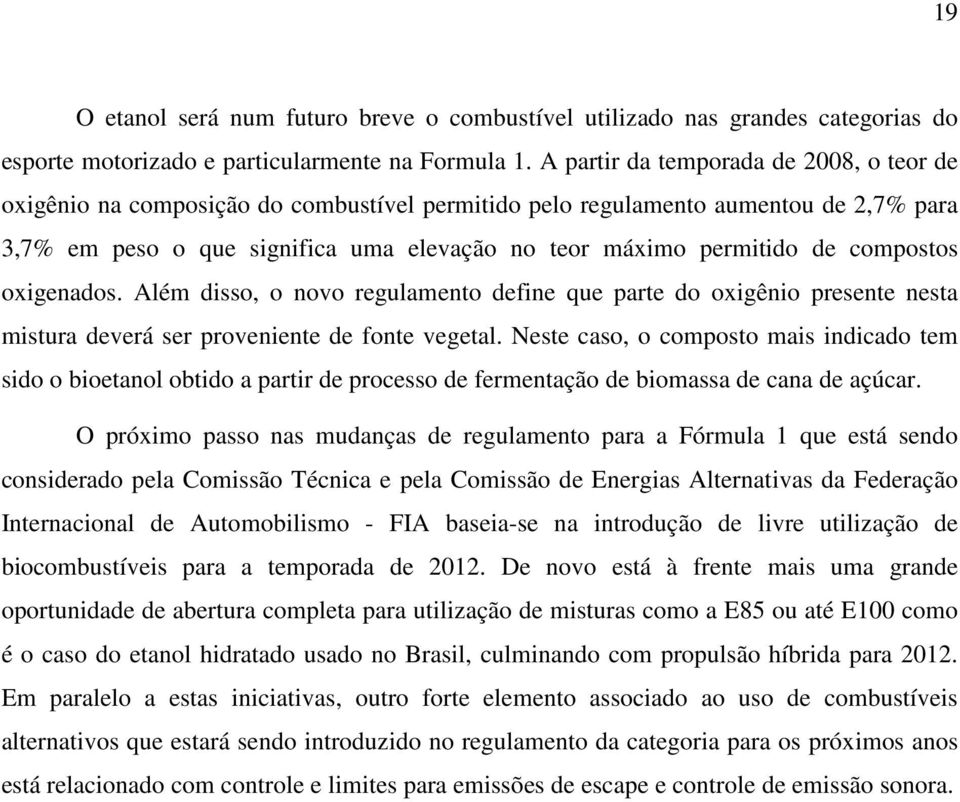 19

O etanol será num futuro breve o combustível utilizado nas grandes categorias do esporte motorizado e particularmente na Formula 1. A partir da temporada de 2008, o teor de oxigênio na composição do combustível permitido pelo regulamento aumentou de 2,7% para 3,7% em peso o que significa uma elevação no teor máximo permitido de compostos oxigenados. Além disso, o novo regulamento define que parte do oxigênio presente nesta mistura deverá ser proveniente de fonte vegetal. Neste caso, o composto mais indicado tem sido o bioetanol obtido a partir de processo de fermentação de biomassa de cana de açúcar.

O próximo passo nas mudanças de regulamento para a Fórmula 1 que está sendo considerado pela Comissão Técnica e pela Comissão de Energias Alternativas da Federação Internacional de Automobilismo - FIA baseia-se na introdução de livre utilização de biocombustíveis para a temporada de 2012. De novo está à frente mais uma grande oportunidade de abertura completa para utilização de misturas como a E85 ou até E100 como é o caso do etanol hidratado usado no Brasil, culminando com propulsão híbrida para 2012. Em paralelo a estas iniciativas, outro forte elemento associado ao uso de combustíveis alternativos que estará sendo introduzido no regulamento da categoria para os próximos anos está relacionado com controle e limites para emissões de escape e controle de emissão sonora.